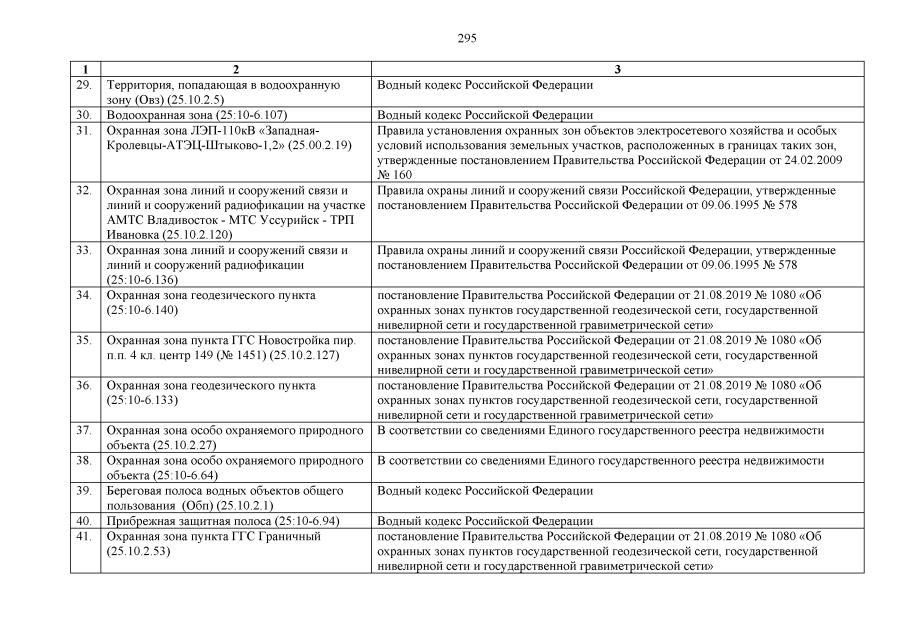 295

| 1 | 2 | 3 |
|---|---|---|
| 29. | Территория, попадающая в водоохранную зону (Овз) (25.10.2.5) | Водный кодекс Российской Федерации |
| 30. | Водоохранная зона (25:10-6.107) | Водный кодекс Российской Федерации |
| 31. | Охранная зона ЛЭП-110кВ «Западная-Кролевцы-АТЭЦ-Штыково-1,2» (25.00.2.19) | Правила установления охранных зон объектов электросетевого хозяйства и особых условий использования земельных участков, расположенных в границах таких зон, утвержденные постановлением Правительства Российской Федерации от 24.02.2009 № 160 |
| 32. | Охранная зона линий и сооружений связи и линий и сооружений радиофикации на участке АМТС Владивосток - МТС Уссурийск - ТРП Ивановка (25.10.2.120) | Правила охраны линий и сооружений связи Российской Федерации, утвержденные постановлением Правительства Российской Федерации от 09.06.1995 № 578 |
| 33. | Охранная зона линий и сооружений связи и линий и сооружений радиофикации (25:10-6.136) | Правила охраны линий и сооружений связи Российской Федерации, утвержденные постановлением Правительства Российской Федерации от 09.06.1995 № 578 |
| 34. | Охранная зона геодезического пункта (25:10-6.140) | постановление Правительства Российской Федерации от 21.08.2019 № 1080 «Об охранных зонах пунктов государственной геодезической сети, государственной нивелирной сети и государственной гравиметрической сети» |
| 35. | Охранная зона пункта ГГС Новостройка пир. п.п. 4 кл. центр 149 (№ 1451) (25.10.2.127) | постановление Правительства Российской Федерации от 21.08.2019 № 1080 «Об охранных зонах пунктов государственной геодезической сети, государственной нивелирной сети и государственной гравиметрической сети» |
| 36. | Охранная зона геодезического пункта (25:10-6.133) | постановление Правительства Российской Федерации от 21.08.2019 № 1080 «Об охранных зонах пунктов государственной геодезической сети, государственной нивелирной сети и государственной гравиметрической сети» |
| 37. | Охранная зона особо охраняемого природного объекта (25.10.2.27) | В соответствии со сведениями Единого государственного реестра недвижимости |
| 38. | Охранная зона особо охраняемого природного объекта (25:10-6.64) | В соответствии со сведениями Единого государственного реестра недвижимости |
| 39. | Береговая полоса водных объектов общего пользования (Обп) (25.10.2.1) | Водный кодекс Российской Федерации |
| 40. | Прибрежная защитная полоса (25:10-6.94) | Водный кодекс Российской Федерации |
| 41. | Охранная зона пункта ГГС Граничный (25.10.2.53) | постановление Правительства Российской Федерации от 21.08.2019 № 1080 «Об охранных зонах пунктов государственной геодезической сети, государственной нивелирной сети и государственной гравиметрической сети» |